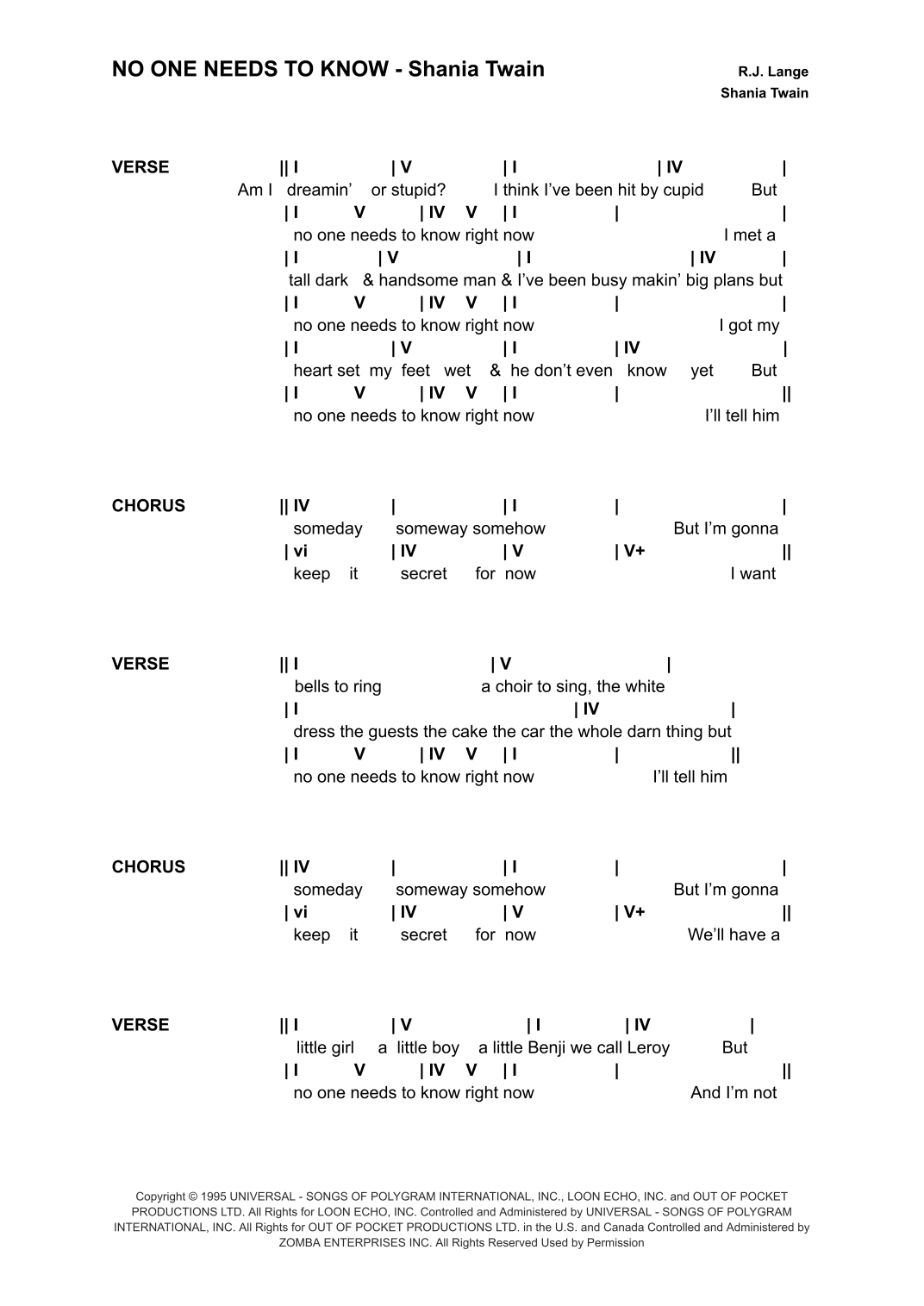 NO ONE NEEDS TO KNOW - Shania Twain

R.J. Lange
Shania Twain

VERSE
|| I | V | I | IV |
Am I dreamin' or stupid? I think I've been hit by cupid But
| I V | IV V | I | |
no one needs to know right now I met a
| I | V | I | IV |
tall dark & handsome man & I've been busy makin' big plans but
| I V | IV V | I | |
no one needs to know right now I got my
| I | V | I | IV |
heart set my feet wet & he don't even know yet But
| I V | IV V | I | ||
no one needs to know right now I'll tell him

CHORUS
|| IV | | I | |
someday someway somehow But I'm gonna
| vi | IV | V | V+ ||
keep it secret for now I want

VERSE
|| I | V |
bells to ring a choir to sing, the white
| I | IV |
dress the guests the cake the car the whole darn thing but
| I V | IV V | I | ||
no one needs to know right now I'll tell him

CHORUS
|| IV | | I | |
someday someway somehow But I'm gonna
| vi | IV | V | V+ ||
keep it secret for now We'll have a

VERSE
|| I | V | I | IV |
little girl a little boy a little Benji we call Leroy But
| I V | IV V | I | ||
no one needs to know right now And I'm not

Copyright © 1995 UNIVERSAL - SONGS OF POLYGRAM INTERNATIONAL, INC., LOON ECHO, INC. and OUT OF POCKET PRODUCTIONS LTD. All Rights for LOON ECHO, INC. Controlled and Administered by UNIVERSAL - SONGS OF POLYGRAM INTERNATIONAL, INC. All Rights for OUT OF POCKET PRODUCTIONS LTD. in the U.S. and Canada Controlled and Administered by ZOMBA ENTERPRISES INC. All Rights Reserved Used by Permission